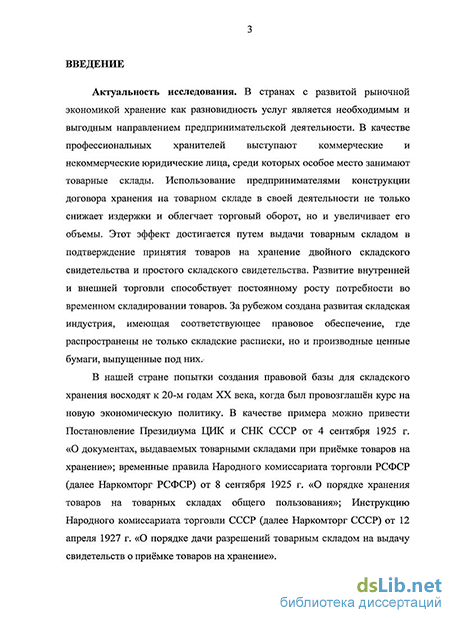 3

ВВЕДЕНИЕ

Актуальность исследования. В странах с развитой рыночной экономикой хранение как разновидность услуг является необходимым и выгодным направлением предпринимательской деятельности. В качестве профессиональных хранителей выступают коммерческие и некоммерческие юридические лица, среди которых особое место занимают товарные склады. Использование предпринимателями конструкции договора хранения на товарном складе в своей деятельности не только снижает издержки и облегчает торговый оборот, но и увеличивает его объемы. Этот эффект достигается путем выдачи товарным складом в подтверждение принятия товаров на хранение двойного складского свидетельства и простого складского свидетельства. Развитие внутренней и внешней торговли способствует постоянному росту потребности во временном складировании товаров. За рубежом создана развитая складская индустрия, имеющая соответствующее правовое обеспечение, где распространены не только складские расписки, но и производные ценные бумаги, выпущенные под них.

В нашей стране попытки создания правовой базы для складского хранения восходят к 20-м годам XX века, когда был провозглашён курс на новую экономическую политику. В качестве примера можно привести Постановление Президиума ЦИК и СНК СССР от 4 сентября 1925 г. «О документах, выдаваемых товарными складами при приёмке товаров на хранение»; временные правила Народного комиссариата торговли РСФСР (далее Наркомторг РСФСР) от 8 сентября 1925 г. «О порядке хранения товаров на товарных складах общего пользования»; Инструкцию Народного комиссариата торговли СССР (далее Наркомторг СССР) от 12 апреля 1927 г. «О порядке дачи разрешений товарным складом на выдачу свидетельств о приёмке товаров на хранение».

dsLib.net
библиотека диссертаций